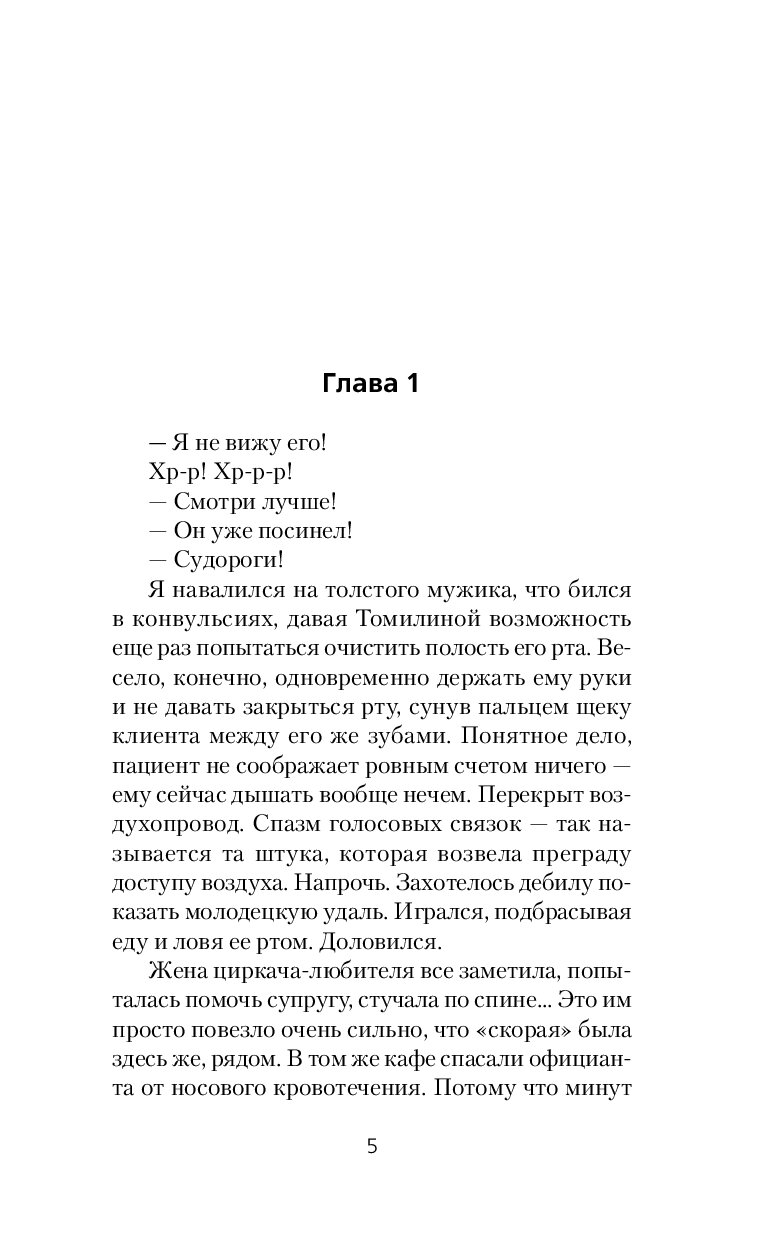 Глава 1

— Я не вижу его!

Хр-р! Хр-р-р!

— Смотри лучше!

— Он уже посинел!

— Судороги!

Я навалился на толстого мужика, что бился в конвульсиях, давая Томилиной возможность еще раз попытаться очистить полость его рта. Весело, конечно, одновременно держать ему руки и не давать закрыться рту, сунув пальцем щеку клиента между его же зубами. Понятное дело, пациент не соображает ровным счетом ничего — ему сейчас дышать вообще нечем. Перекрыт воздухопровод. Спазм голосовых связок — так называется та штука, которая возвела преграду доступу воздуха. Напрочь. Захотелось дебилу показать молодецкую удаль. Игрался, подбрасывая еду и ловя ее ртом. Доловился.

Жена циркача-любителя все заметила, попыталась помочь супругу, стучала по спине... Это им просто повезло очень сильно, что «скорая» была здесь же, рядом. В том же кафе спасали официанта от носового кровотечения. Потому что минут

5